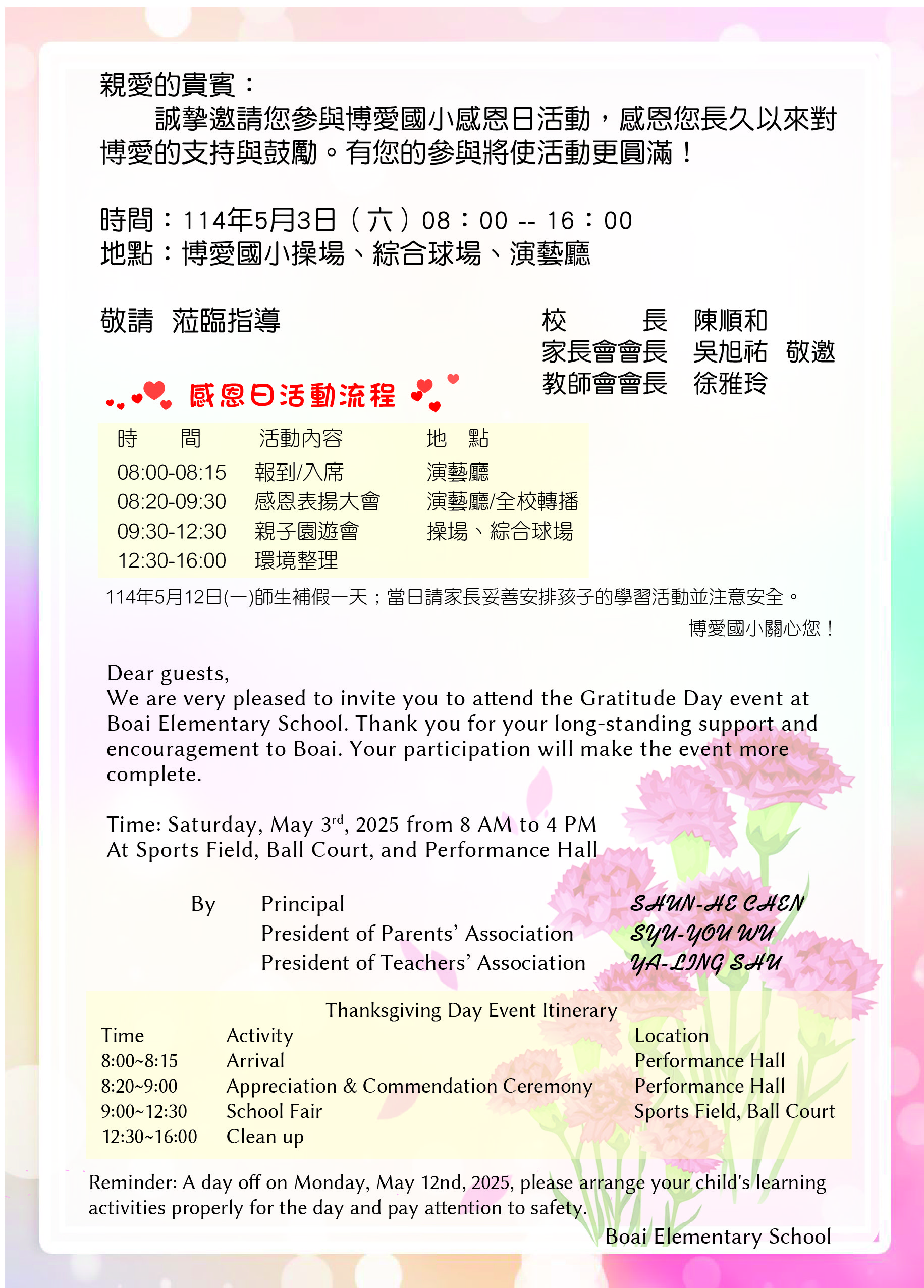 親愛的貴賓：

誠摯邀請您參與博愛國小感恩日活動，感恩您長久以來對博愛的支持與鼓勵。有您的參與將使活動更圓滿！

時間：114年5月3日（六）08：00 -- 16：00
地點：博愛國小操場、綜合球場、演藝廳

敬請　蒞臨指導

校　　長　陳順和
家長會會長　吳旭祐　敬邀
教師會會長　徐雅玲

感恩日活動流程

| 時　間 | 活動內容 | 地　點 |
|---|---|---|
| 08:00-08:15 | 報到/入席 | 演藝廳 |
| 08:20-09:30 | 感恩表揚大會 | 演藝廳/全校轉播 |
| 09:30-12:30 | 親子園遊會 | 操場、綜合球場 |
| 12:30-16:00 | 環境整理 | |

114年5月12日(一)師生補假一天；當日請家長妥善安排孩子的學習活動並注意安全。
博愛國小關心您！

Dear guests,
We are very pleased to invite you to attend the Gratitude Day event at Boai Elementary School. Thank you for your long-standing support and encouragement to Boai. Your participation will make the event more complete.

Time: Saturday, May 3$^{rd}$, 2025 from 8 AM to 4 PM
At Sports Field, Ball Court, and Performance Hall

By　Principal　SHUN-HE CHEN
President of Parents' Association　SYU-YOU WU
President of Teachers' Association　YA-LING SHU

Thanksgiving Day Event Itinerary

| Time | Activity | Location |
|---|---|---|
| 8:00~8:15 | Arrival | Performance Hall |
| 8:20~9:00 | Appreciation & Commendation Ceremony | Performance Hall |
| 9:00~12:30 | School Fair | Sports Field, Ball Court |
| 12:30~16:00 | Clean up | |

Reminder: A day off on Monday, May 12nd, 2025, please arrange your child's learning activities properly for the day and pay attention to safety.
Boai Elementary School